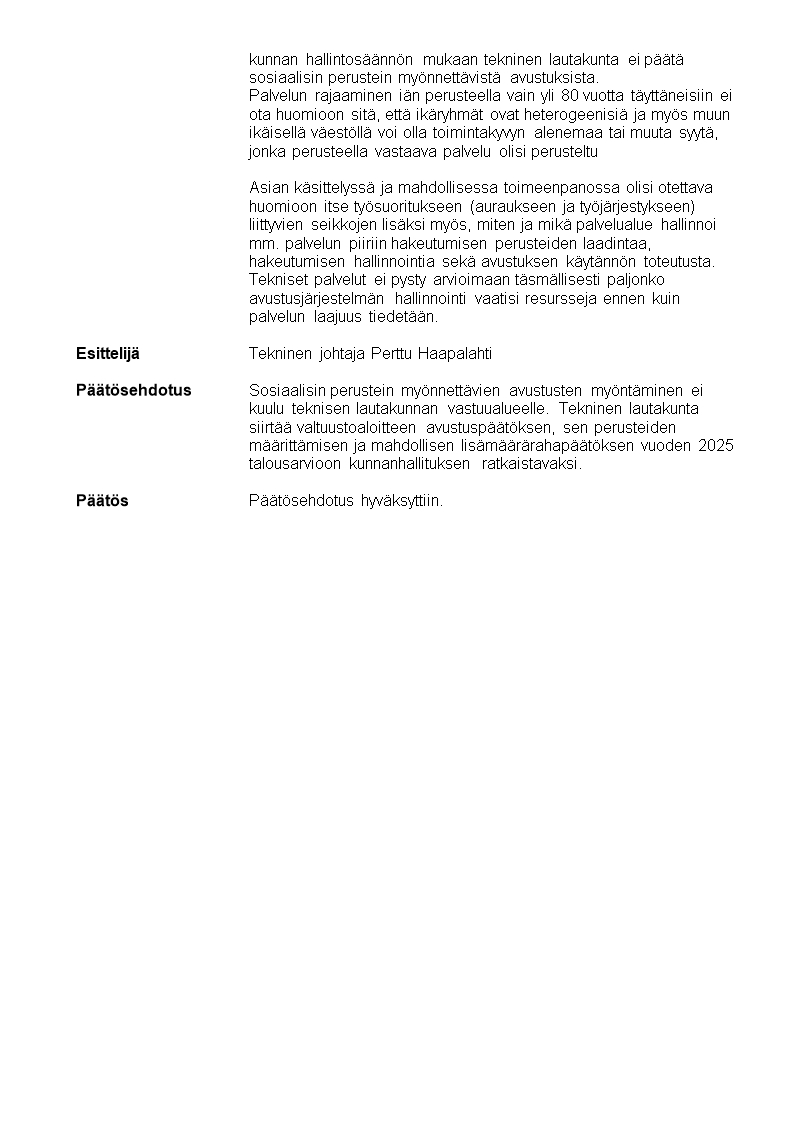 kunnan hallintosäännön mukaan tekninen lautakunta ei päätä sosiaalisin perustein myönnettävistä avustuksista.
Palvelun rajaaminen iän perusteella vain yli 80 vuotta täyttäneisiin ei ota huomioon sitä, että ikäryhmät ovat heterogeenisiä ja myös muun ikäisellä väestöllä voi olla toimintakyvyn alenemaa tai muuta syytä, jonka perusteella vastaava palvelu olisi perusteltu

Asian käsittelyssä ja mahdollisessa toimeenpanossa olisi otettava huomioon itse työsuoritukseen (auraukseen ja työjärjestykseen) liittyvien seikkojen lisäksi myös, miten ja mikä palvelualue hallinnoi mm. palvelun piiriin hakeutumisen perusteiden laadintaa, hakeutumisen hallinnointia sekä avustuksen käytännön toteutusta. Tekniset palvelut ei pysty arvioimaan täsmällisesti paljonko avustusjärjestelmän hallinnointi vaatisi resursseja ennen kuin palvelun laajuus tiedetään.

Esittelijä

Tekninen johtaja Perttu Haapalahti

Päätösehdotus

Sosiaalisin perustein myönnettävien avustusten myöntäminen ei kuulu teknisen lautakunnan vastuualueelle. Tekninen lautakunta siirtää valtuustoaloitteen avustuspäätöksen, sen perusteiden määrittämisen ja mahdollisen lisämäärärahapäätöksen vuoden 2025 talousarvioon kunnanhallituksen ratkaistavaksi.

Päätös

Päätösehdotus hyväksyttiin.